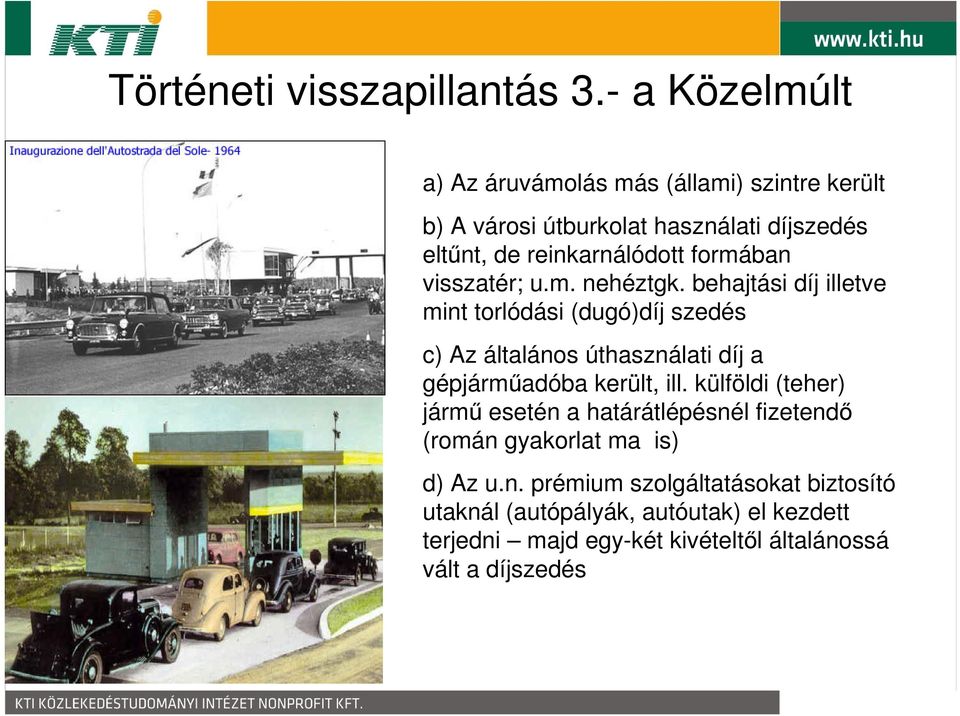 KTI

www.kti.hu

Történeti visszapillantás 3.- a Közelmúlt

Inaugurazione dell'Autostrada del Sole- 1964

a) Az áruvámolás más (állami) szintre került

b) A városi útburkolat használati díjszedés eltűnt, de reinkarnálódott formában visszatér; u.m. nehéztgk. behajtási díj illetve mint torlódási (dugó)díj szedés

c) Az általános úthasználati díj a gépjárműadóba került, ill. külföldi (teher) jármű esetén a határátlépésnél fizetendő (román gyakorlat ma is)

d) Az u.n. prémium szolgáltatásokat biztosító utaknál (autópályák, autóutak) el kezdett terjedni – majd egy-két kivételtől általánossá vált a díjszedés

KTI KÖZLEKEDÉSTUDOMÁNYI INTÉZET NONPROFIT KFT.